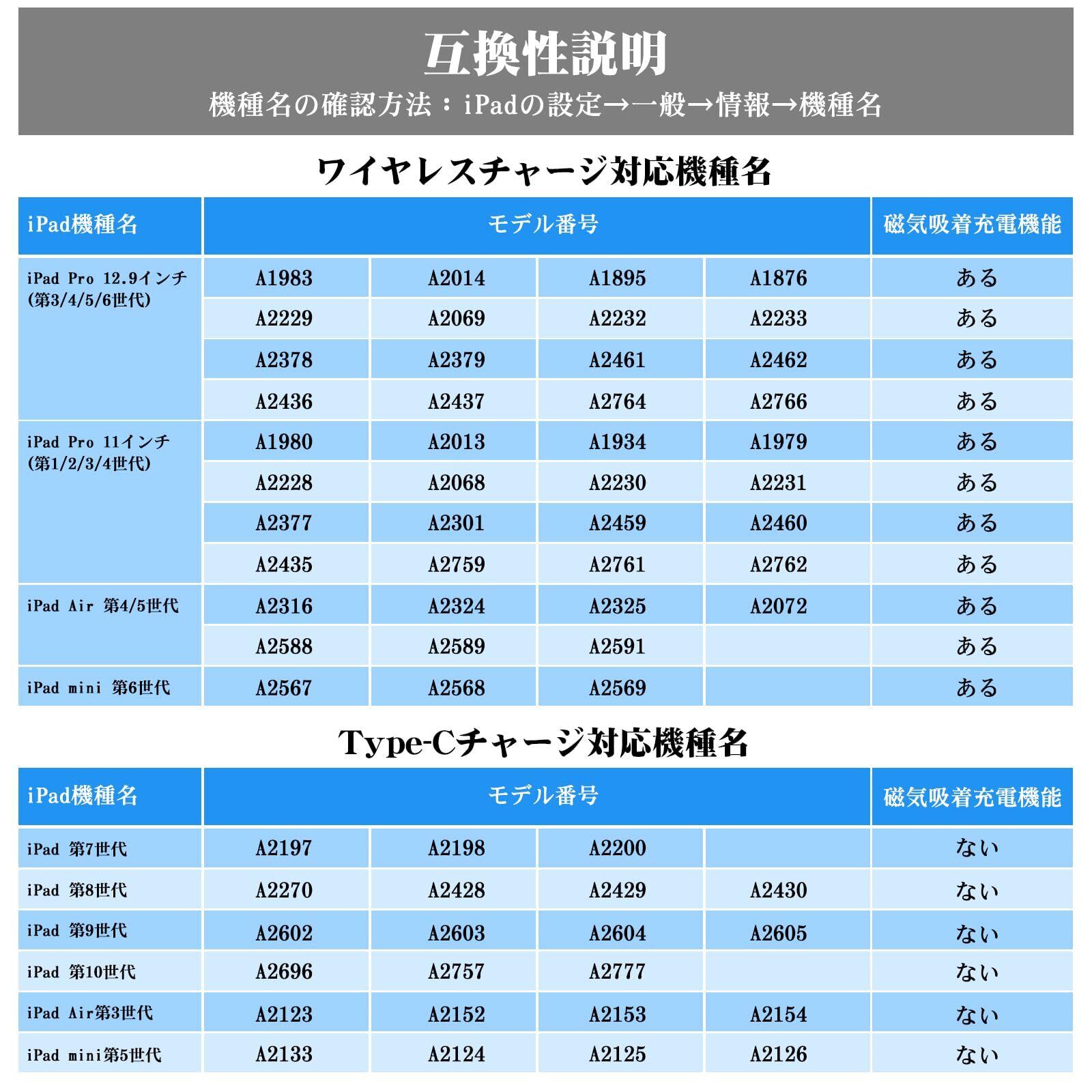 互換性説明

機種名の確認方法：iPadの設定→一般→情報→機種名

ワイヤレスチャージ対応機種名

| iPad機種名 | モデル番号 | | | | 磁気吸着充電機能 |
|---|---|---|---|---|---|
| iPad Pro 12.9インチ (第3/4/5/6世代) | A1983 | A2014 | A1895 | A1876 | ある |
| | A2229 | A2069 | A2232 | A2233 | ある |
| | A2378 | A2379 | A2461 | A2462 | ある |
| | A2436 | A2437 | A2764 | A2766 | ある |
| iPad Pro 11インチ (第1/2/3/4世代) | A1980 | A2013 | A1934 | A1979 | ある |
| | A2228 | A2068 | A2230 | A2231 | ある |
| | A2377 | A2301 | A2459 | A2460 | ある |
| | A2435 | A2759 | A2761 | A2762 | ある |
| iPad Air 第4/5世代 | A2316 | A2324 | A2325 | A2072 | ある |
| | A2588 | A2589 | A2591 | | ある |
| iPad mini 第6世代 | A2567 | A2568 | A2569 | | ある |

Type-Cチャージ対応機種名

| iPad機種名 | モデル番号 | | | | 磁気吸着充電機能 |
|---|---|---|---|---|---|
| iPad 第7世代 | A2197 | A2198 | A2200 | | ない |
| iPad 第8世代 | A2270 | A2428 | A2429 | A2430 | ない |
| iPad 第9世代 | A2602 | A2603 | A2604 | A2605 | ない |
| iPad 第10世代 | A2696 | A2757 | A2777 | | ない |
| iPad Air第3世代 | A2123 | A2152 | A2153 | A2154 | ない |
| iPad mini第5世代 | A2133 | A2124 | A2125 | A2126 | ない |